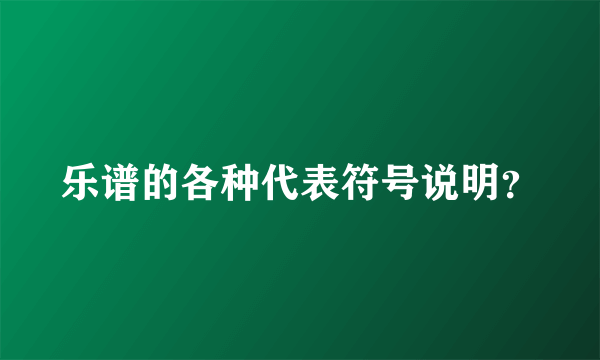 乐谱的各种代表符号说明?